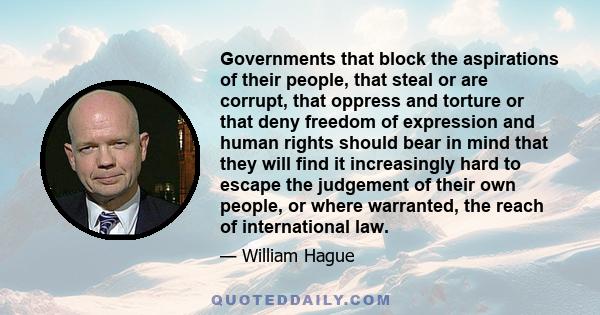 Governments that block the aspirations of their people, that steal or are corrupt, that oppress and torture or that deny freedom of expression and human rights should bear in mind that they will find it increasingly hard to escape the judgement of their own people, or where warranted, the reach of international law.

— William Hague

QUOTEDDAILY.COM